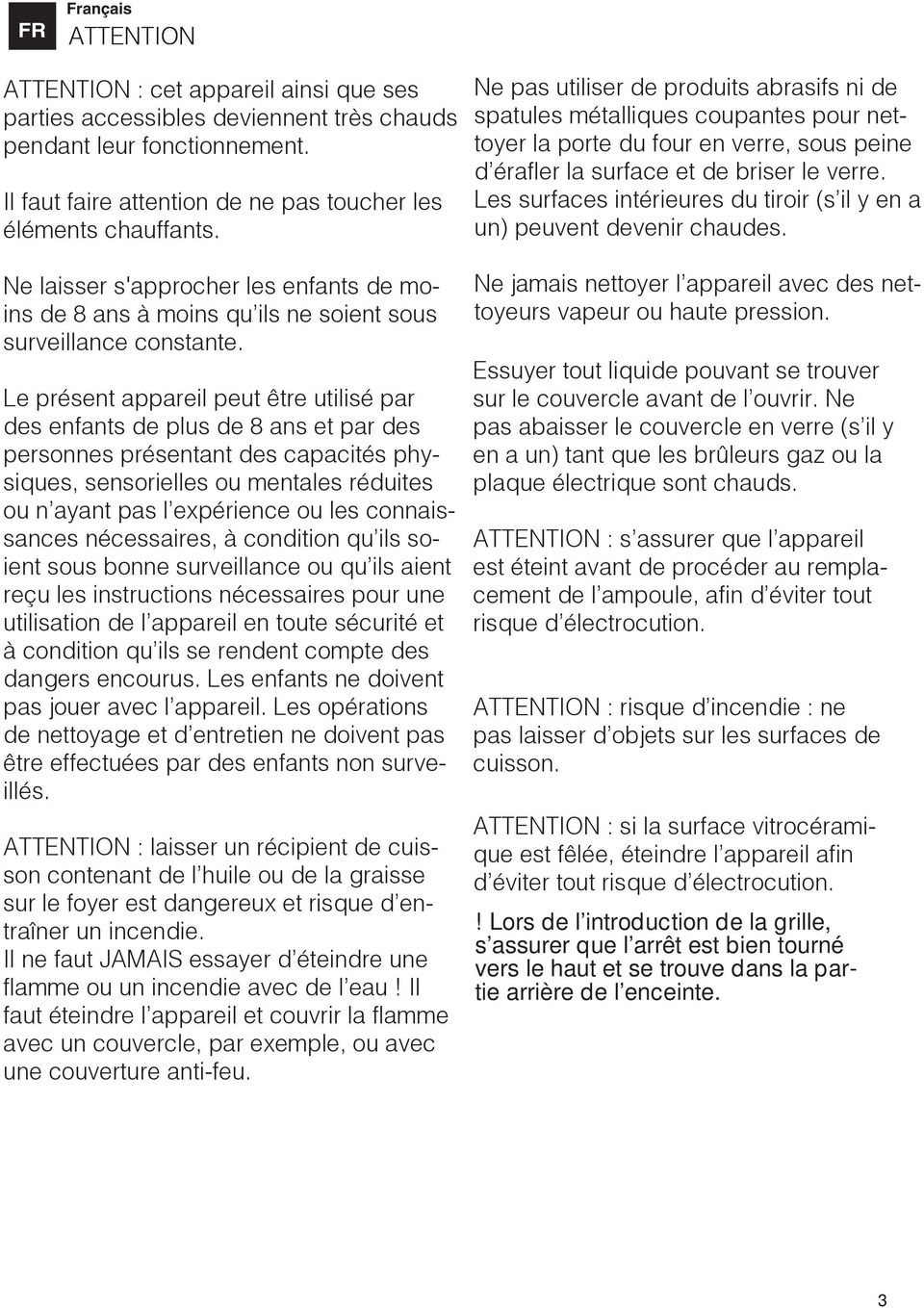 FR

Français

ATTENTION

ATTENTION : cet appareil ainsi que ses parties accessibles deviennent très chauds pendant leur fonctionnement.

Il faut faire attention de ne pas toucher les éléments chauffants.

Ne laisser s'approcher les enfants de moins de 8 ans à moins qu'ils ne soient sous surveillance constante.

Le présent appareil peut être utilisé par des enfants de plus de 8 ans et par des personnes présentant des capacités physiques, sensorielles ou mentales réduites ou n'ayant pas l'expérience ou les connaissances nécessaires, à condition qu'ils soient sous bonne surveillance ou qu'ils aient reçu les instructions nécessaires pour une utilisation de l'appareil en toute sécurité et à condition qu'ils se rendent compte des dangers encourus. Les enfants ne doivent pas jouer avec l'appareil. Les opérations de nettoyage et d'entretien ne doivent pas être effectuées par des enfants non surveillés.

ATTENTION : laisser un récipient de cuisson contenant de l'huile ou de la graisse sur le foyer est dangereux et risque d'entraîner un incendie.
Il ne faut JAMAIS essayer d'éteindre une flamme ou un incendie avec de l'eau ! Il faut éteindre l'appareil et couvrir la flamme avec un couvercle, par exemple, ou avec une couverture anti-feu.

Ne pas utiliser de produits abrasifs ni de spatules métalliques coupantes pour nettoyer la porte du four en verre, sous peine d'érafler la surface et de briser le verre.
Les surfaces intérieures du tiroir (s'il y en a un) peuvent devenir chaudes.

Ne jamais nettoyer l'appareil avec des nettoyeurs vapeur ou haute pression.

Essuyer tout liquide pouvant se trouver sur le couvercle avant de l'ouvrir. Ne pas abaisser le couvercle en verre (s'il y en a un) tant que les brûleurs gaz ou la plaque électrique sont chauds.

ATTENTION : s'assurer que l'appareil est éteint avant de procéder au remplacement de l'ampoule, afin d'éviter tout risque d'électrocution.

ATTENTION : risque d'incendie : ne pas laisser d'objets sur les surfaces de cuisson.

ATTENTION : si la surface vitrocéramique est fêlée, éteindre l'appareil afin d'éviter tout risque d'électrocution.

! Lors de l'introduction de la grille, s'assurer que l'arrêt est bien tourné vers le haut et se trouve dans la partie arrière de l'enceinte.

3